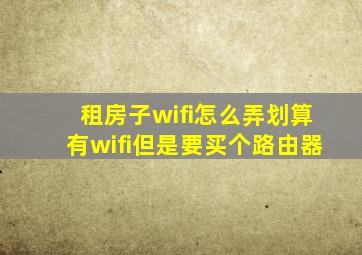 租房子wifi怎么弄划算
有wifi但是要买个路由器